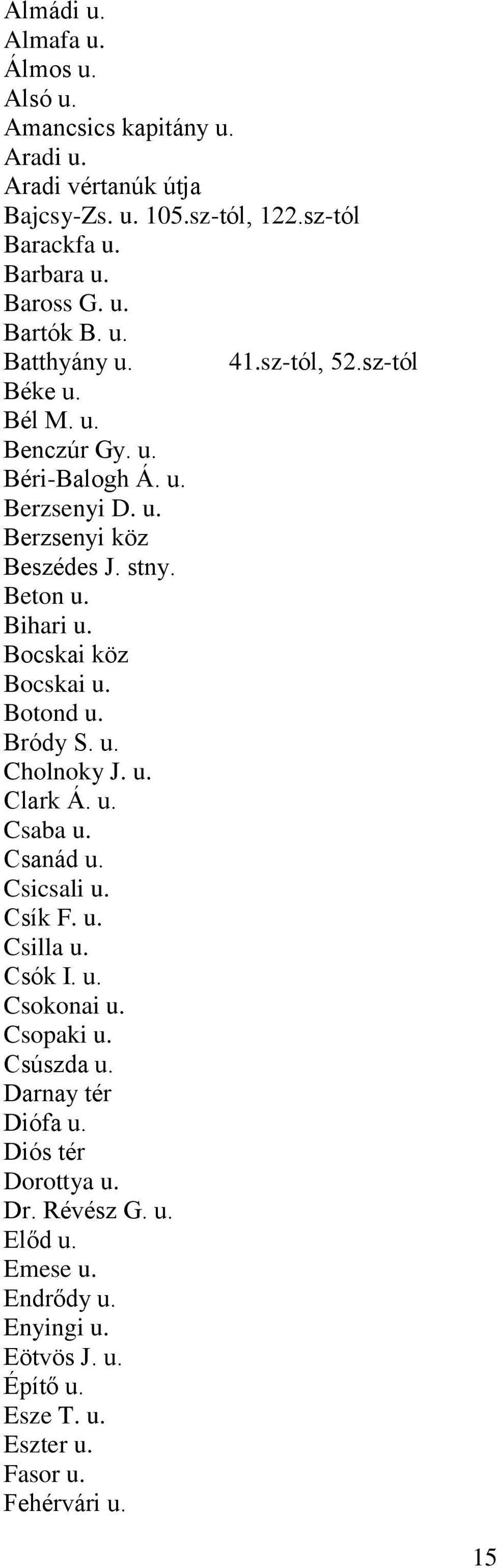 Almádi u.
Almafa u.
Álmos u.
Alsó u.
Amancsics kapitány u.
Aradi u.
Aradi vértanúk útja
Bajcsy-Zs. u. 105.sz-tól, 122.sz-tól
Barackfa u.
Barbara u.
Baross G. u.
Bartók B. u.
Batthyány u. 41.sz-tól, 52.sz-tól
Béke u.
Bél M. u.
Benczúr Gy. u.
Béri-Balogh Á. u.
Berzsenyi D. u.
Berzsenyi köz
Beszédes J. stny.
Beton u.
Bihari u.
Bocskai köz
Bocskai u.
Botond u.
Bródy S. u.
Cholnoky J. u.
Clark Á. u.
Csaba u.
Csanád u.
Csicsali u.
Csík F. u.
Csilla u.
Csók I. u.
Csokonai u.
Csopaki u.
Csúszda u.
Darnay tér
Diófa u.
Diós tér
Dorottya u.
Dr. Révész G. u.
Előd u.
Emese u.
Endrődy u.
Enyingi u.
Eötvös J. u.
Építő u.
Esze T. u.
Eszter u.
Fasor u.
Fehérvári u.

15